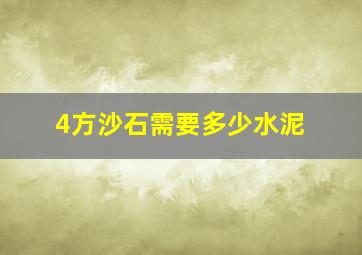 4方沙石需要多少水泥